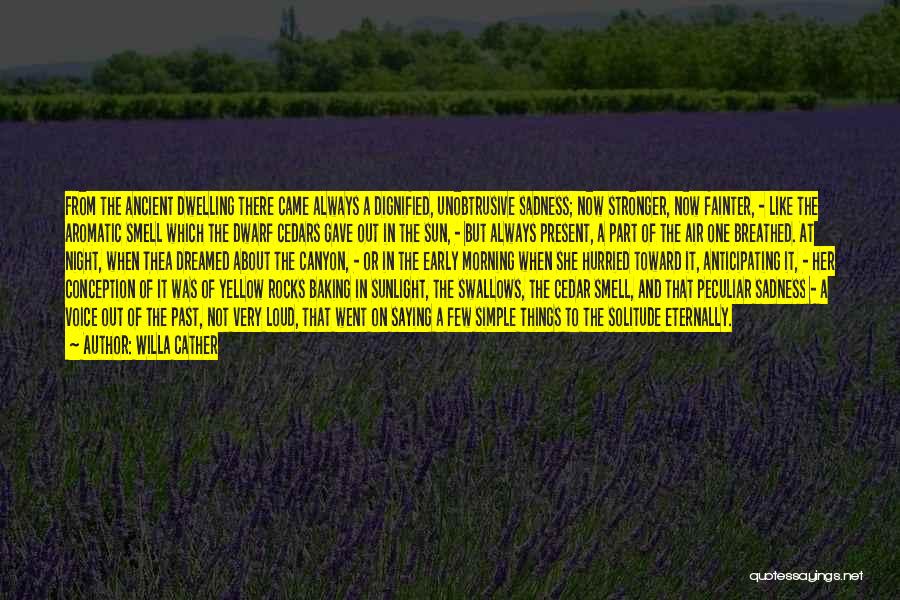 FROM THE ANCIENT DWELLING THERE CAME ALWAYS A DIGNIFIED, UNOBTRUSIVE SADNESS; NOW STRONGER, NOW FAINTER, - LIKE THE AROMATIC SMELL WHICH THE DWARF CEDARS GAVE OUT IN THE SUN, - BUT ALWAYS PRESENT, A PART OF THE AIR ONE BREATHED. AT NIGHT, WHEN THEA DREAMED ABOUT THE CANYON, - OR IN THE EARLY MORNING WHEN SHE HURRIED TOWARD IT, ANTICIPATING IT, - HER CONCEPTION OF IT WAS OF YELLOW ROCKS BAKING IN SUNLIGHT, THE SWALLOWS, THE CEDAR SMELL, AND THAT PECULIAR SADNESS - A VOICE OUT OF THE PAST, NOT VERY LOUD, THAT WENT ON SAYING A FEW SIMPLE THINGS TO THE SOLITUDE ETERNALLY.

- AUTHOR: WILLA CATHER

quotessayings.net